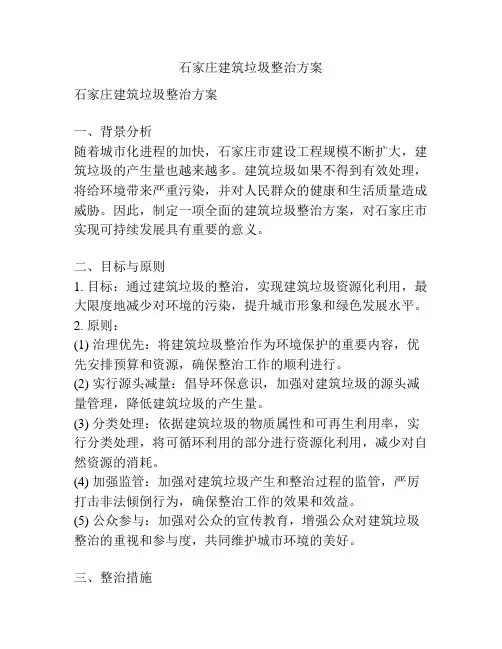 石家庄建筑垃圾整治方案

石家庄建筑垃圾整治方案

一、背景分析
随着城市化进程的加快，石家庄市建设工程规模不断扩大，建筑垃圾的产生量也越来越多。建筑垃圾如果不得到有效处理，将给环境带来严重污染，并对人民群众的健康和生活质量造成威胁。因此，制定一项全面的建筑垃圾整治方案，对石家庄市实现可持续发展具有重要的意义。

二、目标与原则
1. 目标：通过建筑垃圾的整治，实现建筑垃圾资源化利用，最大限度地减少对环境的污染，提升城市形象和绿色发展水平。
2. 原则：
(1) 治理优先：将建筑垃圾整治作为环境保护的重要内容，优先安排预算和资源，确保整治工作的顺利进行。
(2) 实行源头减量：倡导环保意识，加强对建筑垃圾的源头减量管理，降低建筑垃圾的产生量。
(3) 分类处理：依据建筑垃圾的物质属性和可再生利用率，实行分类处理，将可循环利用的部分进行资源化利用，减少对自然资源的消耗。
(4) 加强监管：加强对建筑垃圾产生和整治过程的监管，严厉打击非法倾倒行为，确保整治工作的效果和效益。
(5) 公众参与：加强对公众的宣传教育，增强公众对建筑垃圾整治的重视和参与度，共同维护城市环境的美好。

三、整治措施